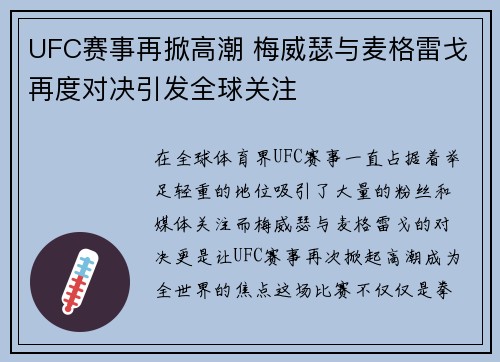 UFC赛事再掀高潮 梅威瑟与麦格雷戈再度对决引发全球关注

在全球体育界UFC赛事一直占据着举足轻重的地位吸引了大量的粉丝和媒体关注而梅威瑟与麦格雷戈的对决更是让UFC赛事再次掀起高潮成为全世界的焦点这场比赛不仅仅是拳